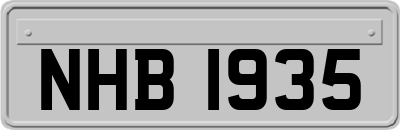 NHB 1935